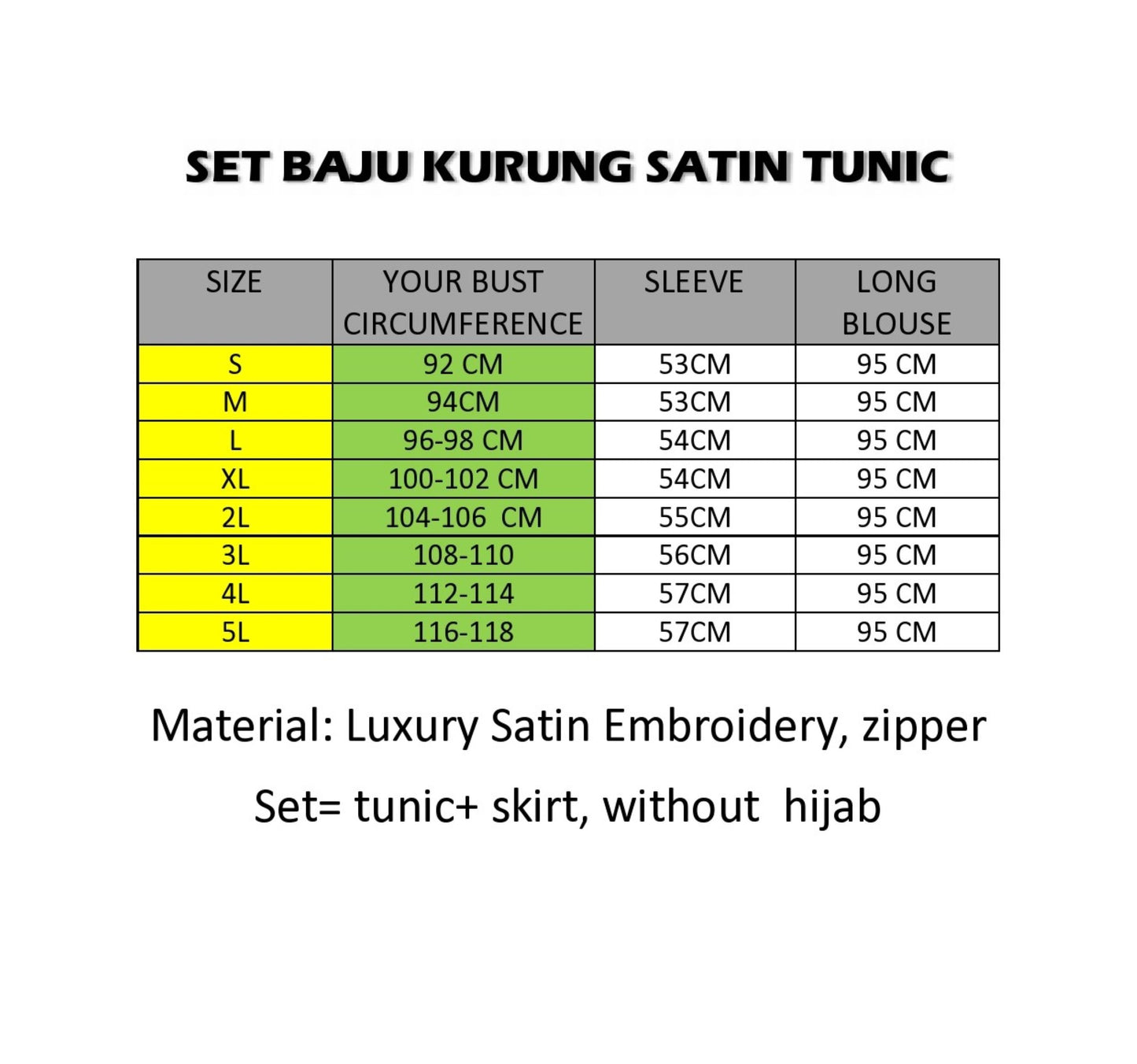 SET BAJU KURUNG SATIN TUNIC

| SIZE | YOUR BUST CIRCUMFERENCE | SLEEVE | LONG BLOUSE |
|---|---|---|---|
| S | 92 CM | 53CM | 95 CM |
| M | 94CM | 53CM | 95 CM |
| L | 96-98 CM | 54CM | 95 CM |
| XL | 100-102 CM | 54CM | 95 CM |
| 2L | 104-106 CM | 55CM | 95 CM |
| 3L | 108-110 | 56CM | 95 CM |
| 4L | 112-114 | 57CM | 95 CM |
| 5L | 116-118 | 57CM | 95 CM |

Material: Luxury Satin Embroidery, zipper

Set= tunic+ skirt, without hijab